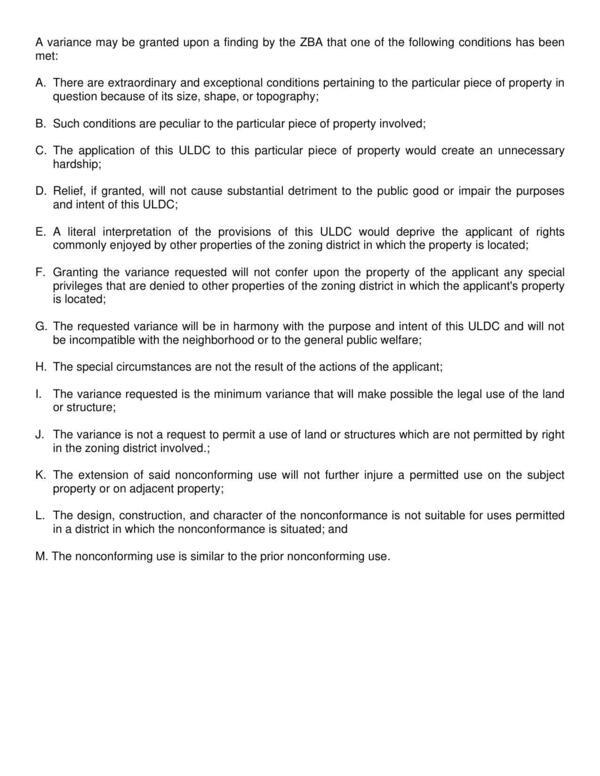 A variance may be granted upon a finding by the ZBA that one of the following conditions has been met:

A. There are extraordinary and exceptional conditions pertaining to the particular piece of property in question because of its size, shape, or topography;

B. Such conditions are peculiar to the particular piece of property involved;

C. The application of this ULDC to this particular piece of property would create an unnecessary hardship;

D. Relief, if granted, will not cause substantial detriment to the public good or impair the purposes and intent of this ULDC;

E. A literal interpretation of the provisions of this ULDC would deprive the applicant of rights commonly enjoyed by other properties of the zoning district in which the property is located;

F. Granting the variance requested will not confer upon the property of the applicant any special privileges that are denied to other properties of the zoning district in which the applicant's property is located;

G. The requested variance will be in harmony with the purpose and intent of this ULDC and will not be incompatible with the neighborhood or to the general public welfare;

H. The special circumstances are not the result of the actions of the applicant;

I. The variance requested is the minimum variance that will make possible the legal use of the land or structure;

J. The variance is not a request to permit a use of land or structures which are not permitted by right in the zoning district involved.;

K. The extension of said nonconforming use will not further injure a permitted use on the subject property or on adjacent property;

L. The design, construction, and character of the nonconformance is not suitable for uses permitted in a district in which the nonconformance is situated; and

M. The nonconforming use is similar to the prior nonconforming use.